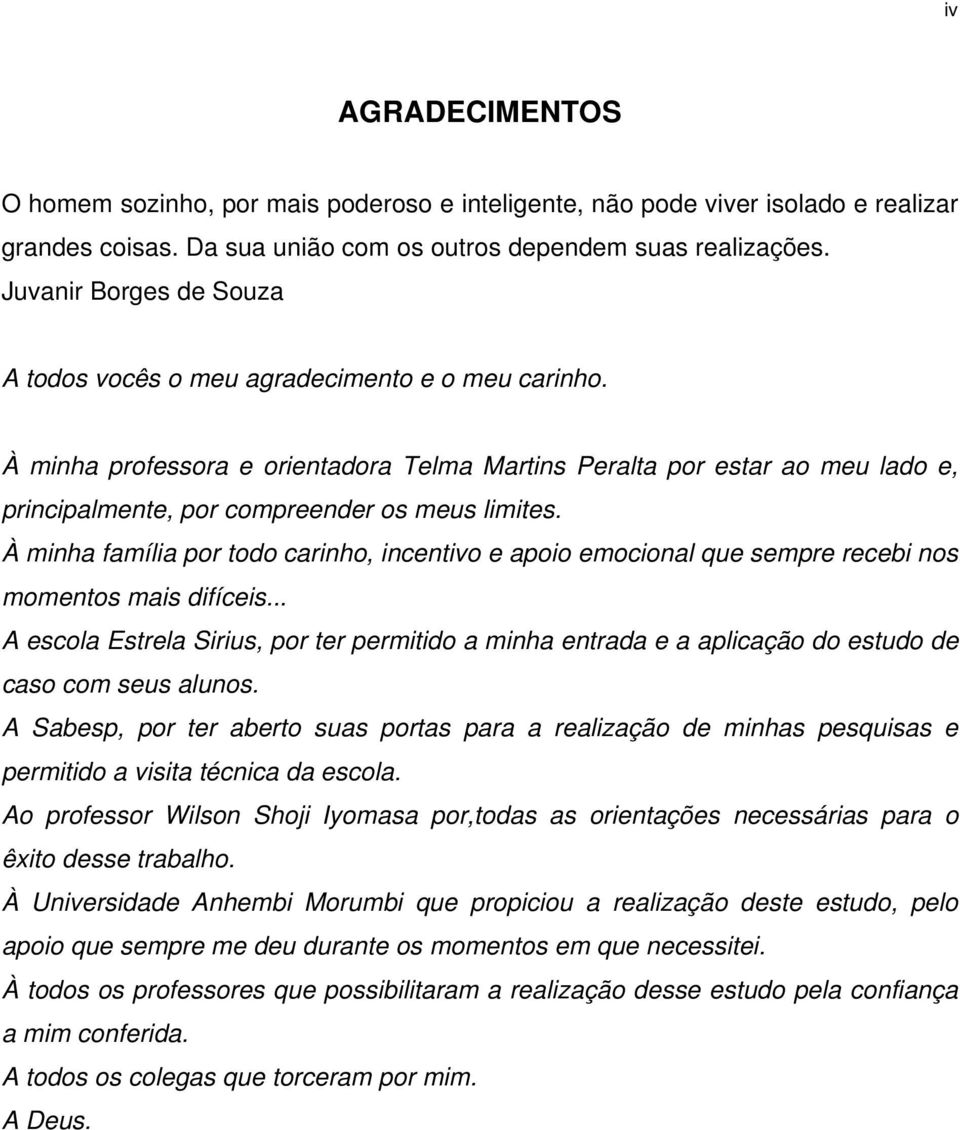 iv

AGRADECIMENTOS

O homem sozinho, por mais poderoso e inteligente, não pode viver isolado e realizar grandes coisas. Da sua união com os outros dependem suas realizações.
Juvanir Borges de Souza

A todos vocês o meu agradecimento e o meu carinho.

À minha professora e orientadora Telma Martins Peralta por estar ao meu lado e, principalmente, por compreender os meus limites.

À minha família por todo carinho, incentivo e apoio emocional que sempre recebi nos momentos mais difíceis...

A escola Estrela Sirius, por ter permitido a minha entrada e a aplicação do estudo de caso com seus alunos.

A Sabesp, por ter aberto suas portas para a realização de minhas pesquisas e permitido a visita técnica da escola.

Ao professor Wilson Shoji Iyomasa por,todas as orientações necessárias para o êxito desse trabalho.

À Universidade Anhembi Morumbi que propiciou a realização deste estudo, pelo apoio que sempre me deu durante os momentos em que necessitei.

À todos os professores que possibilitaram a realização desse estudo pela confiança a mim conferida.

A todos os colegas que torceram por mim.

A Deus.